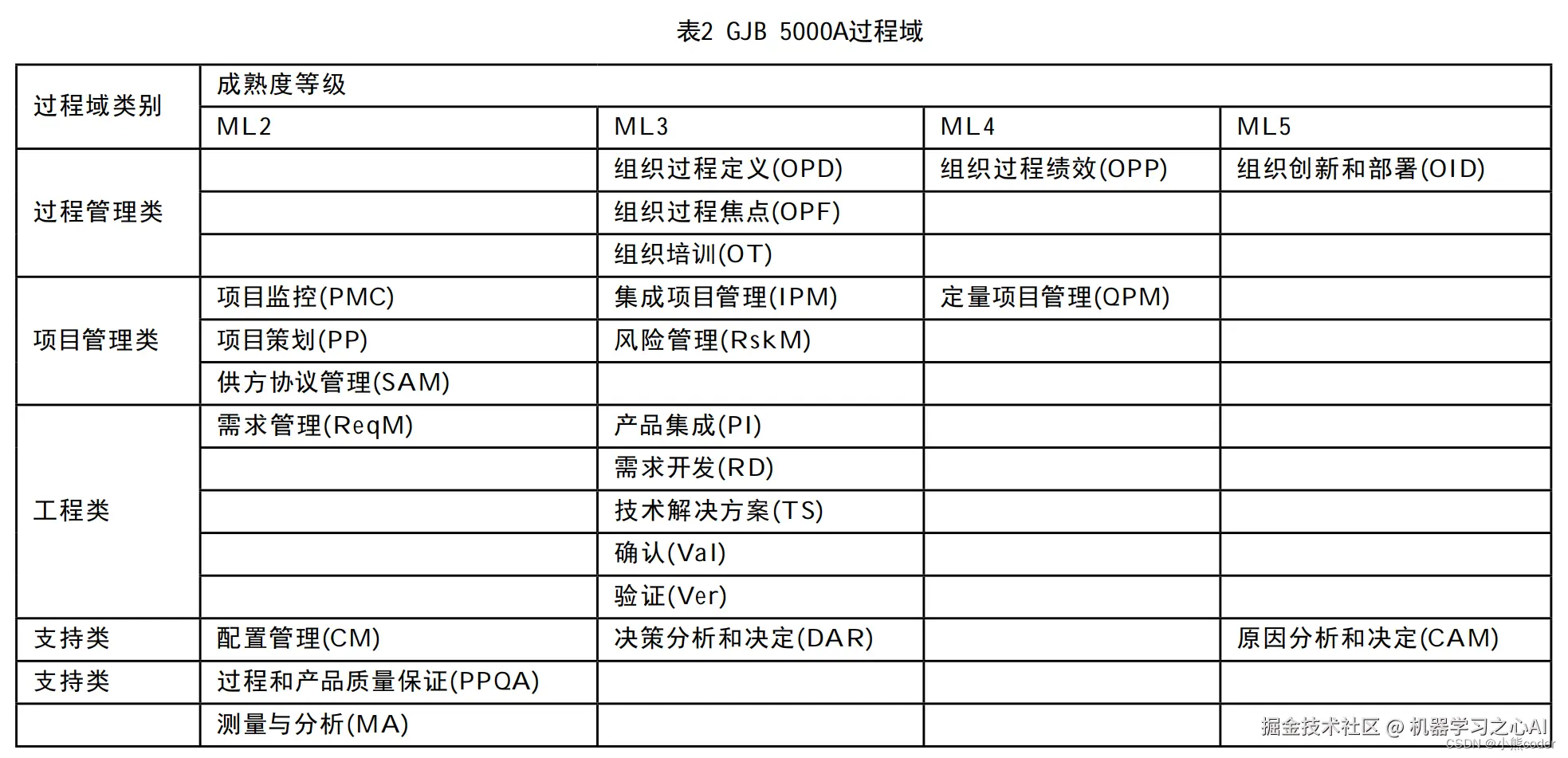 表2 GJB 5000A过程域

| 过程域类别 | 成熟度等级 | | | |
|---|---|---|---|---|
| | ML2 | ML3 | ML4 | ML5 |
| 过程管理类 | | 组织过程定义(OPD) | 组织过程绩效(OPP) | 组织创新和部署(OID) |
| | | 组织过程焦点(OPF) | | |
| | | 组织培训(OT) | | |
| 项目管理类 | 项目监控(PMC) | 集成项目管理(IPM) | 定量项目管理(QPM) | |
| | 项目策划(PP) | 风险管理(RskM) | | |
| | 供方协议管理(SAM) | | | |
| 工程类 | 需求管理(ReqM) | 产品集成(PI) | | |
| | | 需求开发(RD) | | |
| | | 技术解决方案(TS) | | |
| | | 确认(Val) | | |
| | | 验证(Ver) | | |
| 支持类 | 配置管理(CM) | 决策分析和决定(DAR) | | 原因分析和决定(CAM) |
| 支持类 | 过程和产品质量保证(PPQA) | | | |
| | 测量与分析(MA) | | | |

掘金技术社区 @ 机器学习之心AI
CSDN @小熊coder